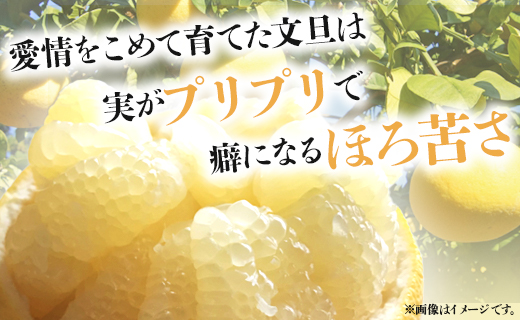 愛情をこめて育てた文旦は

実がプリプリで

癖になるほろ苦さ

※画像はイメージです。